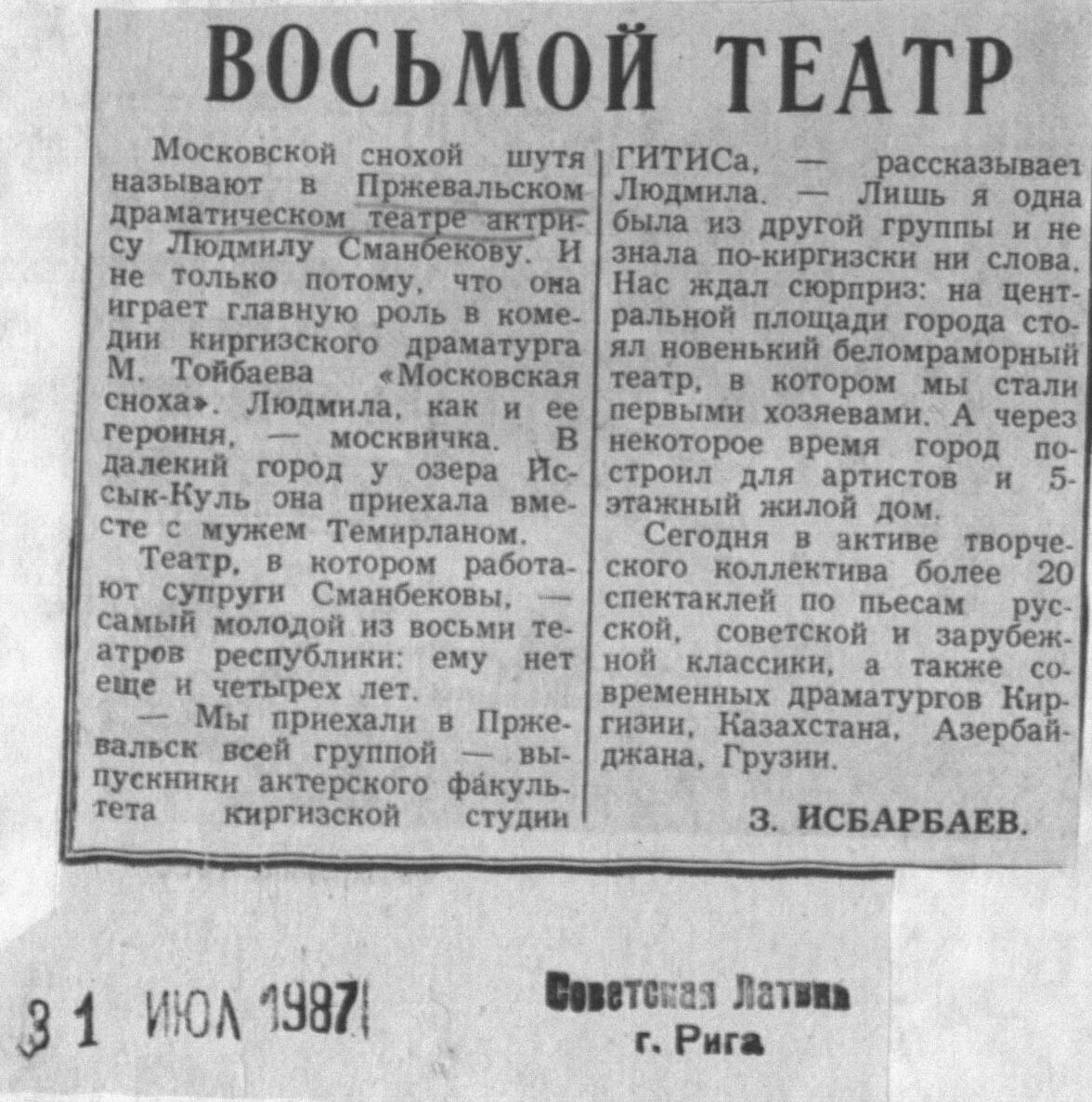 ВОСЬМОЙ ТЕАТР

Московской снохой шутя называют в Пржевальском драматическом театре актрису Людмилу Сманбекову. И не только потому, что она играет главную роль в комедии киргизского драматурга М. Тойбаева «Московская сноха». Людмила, как и ее героиня, — москвичка. В далекий город у озера Иссык-Куль она приехала вместе с мужем Темирланом.

Театр, в котором работают супруги Сманбековы, — самый молодой из восьми театров республики: ему нет еще и четырех лет.

— Мы приехали в Пржевальск всей группой — выпускники актерского факультета киргизской студии ГИТИСа, — рассказывает Людмила. — Лишь я одна была из другой группы и не знала по-киргизски ни слова. Нас ждал сюрприз: на центральной площади города стоял новенький беломраморный театр, в котором мы стали первыми хозяевами. А через некоторое время город построил для артистов и 5-этажный жилой дом.

Сегодня в активе творческого коллектива более 20 спектаклей по пьесам русской, советской и зарубежной классики, а также современных драматургов Киргизии, Казахстана, Азербайджана, Грузии.

З. ИСБАРБАЕВ.

31 ИЮЛ 1987

Советская Латвия
г. Рига